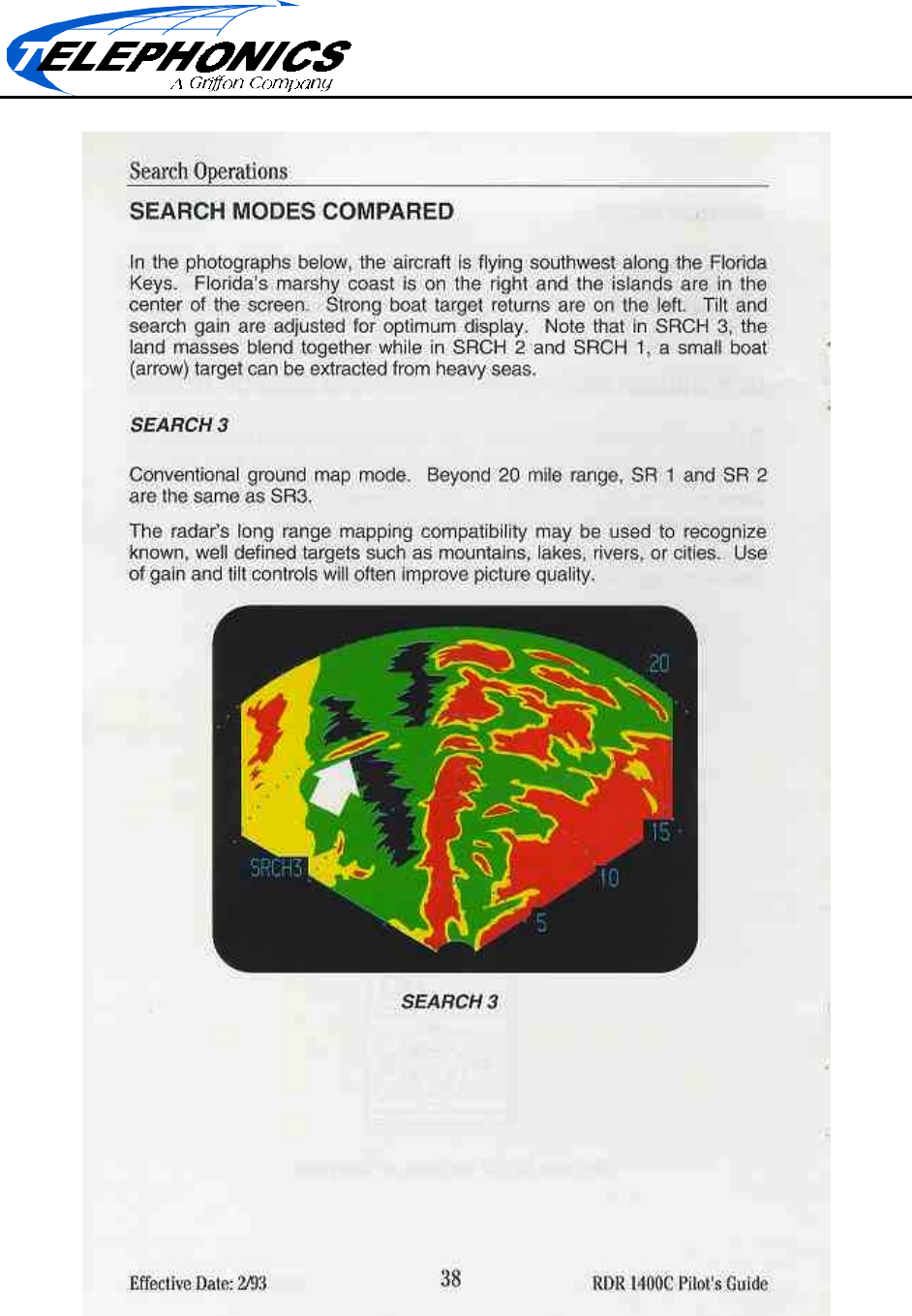 TELEPHONICS
A Griffon Company

Search Operations

SEARCH MODES COMPARED

In the photographs below, the aircraft is flying southwest along the Florida Keys. Florida's marshy coast is on the right and the islands are in the center of the screen. Strong boat target returns are on the left. Tilt and search gain are adjusted for optimum display. Note that in SRCH 3, the land masses blend together while in SRCH 2 and SRCH 1, a small boat (arrow) target can be extracted from heavy seas.

SEARCH 3

Conventional ground map mode. Beyond 20 mile range, SR 1 and SR 2 are the same as SR3.

The radar's long range mapping compatibility may be used to recognize known, well defined targets such as mountains, lakes, rivers, or cities. Use of gain and tilt controls will often improve picture quality.

20
15
10
5
SRCH3

SEARCH 3

Effective Date: 2/93 38 RDR 1400C Pilot's Guide